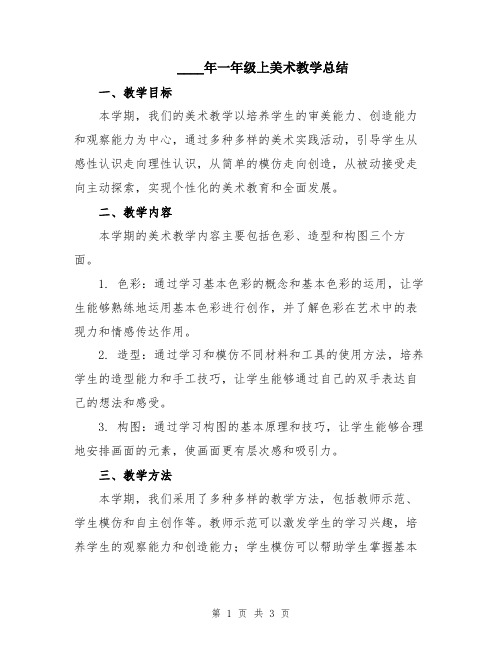 ____年一年级上美术教学总结

一、教学目标

本学期，我们的美术教学以培养学生的审美能力、创造能力和观察能力为中心，通过多种多样的美术实践活动，引导学生从感性认识走向理性认识，从简单的模仿走向创造，从被动接受走向主动探索，实现个性化的美术教育和全面发展。

二、教学内容

本学期的美术教学内容主要包括色彩、造型和构图三个方面。

1. 色彩：通过学习基本色彩的概念和基本色彩的运用，让学生能够熟练地运用基本色彩进行创作，并了解色彩在艺术中的表现力和情感传达作用。

2. 造型：通过学习和模仿不同材料和工具的使用方法，培养学生的造型能力和手工技巧，让学生能够通过自己的双手表达自己的想法和感受。

3. 构图：通过学习构图的基本原理和技巧，让学生能够合理地安排画面的元素，使画面更有层次感和吸引力。

三、教学方法

本学期，我们采用了多种多样的教学方法，包括教师示范、学生模仿和自主创作等。教师示范可以激发学生的学习兴趣，培养学生的观察能力和创造能力；学生模仿可以帮助学生掌握基本

第 1 页 共 3 页